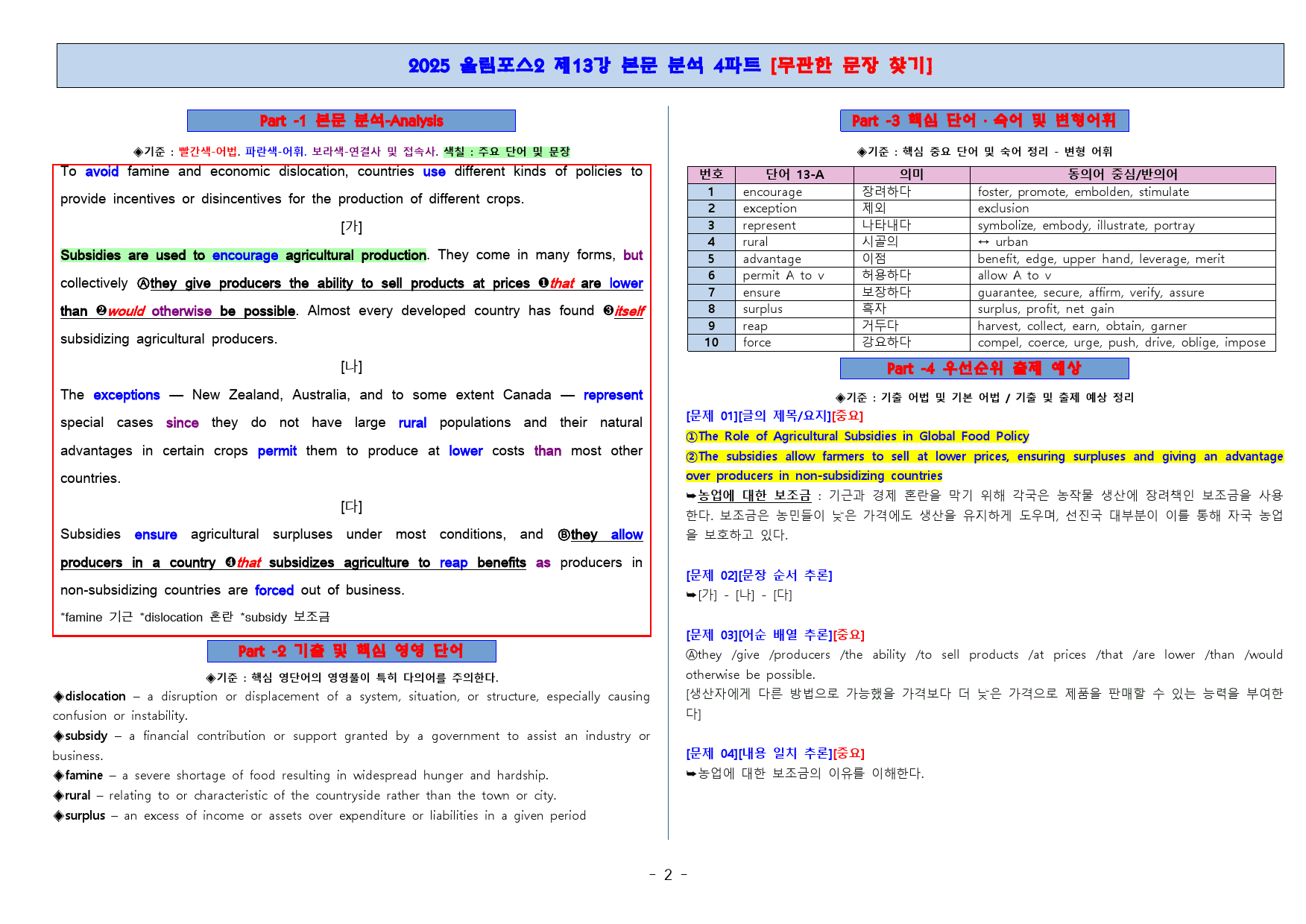 2025 올림포스2 제13강 본문 분석 4파트 [무관한 문장 찾기]

Part -1 본문 분석-Analysis

◈기준 : 빨간색-어법. 파란색-어휘. 보라색-연결사 및 접속사. 색칠 : 주요 단어 및 문장

To avoid famine and economic dislocation, countries use different kinds of policies to provide incentives or disincentives for the production of different crops.

[가]

Subsidies are used to encourage agricultural production. They come in many forms, but collectively Ⓐthey give producers the ability to sell products at prices ❶that are lower than ❷would otherwise be possible. Almost every developed country has found ❸itself subsidizing agricultural producers.

[나]

The exceptions — New Zealand, Australia, and to some extent Canada — represent special cases since they do not have large rural populations and their natural advantages in certain crops permit them to produce at lower costs than most other countries.

[다]

Subsidies ensure agricultural surpluses under most conditions, and Ⓑthey allow producers in a country ❹that subsidizes agriculture to reap benefits as producers in non-subsidizing countries are forced out of business.

*famine 기근 *dislocation 혼란 *subsidy 보조금

Part -2 기출 및 핵심 영영 단어

◈기준 : 핵심 영단어의 영영풀이 특히 다의어를 주의한다.

◈dislocation – a disruption or displacement of a system, situation, or structure, especially causing confusion or instability.

◈subsidy – a financial contribution or support granted by a government to assist an industry or business.

◈famine – a severe shortage of food resulting in widespread hunger and hardship.

◈rural – relating to or characteristic of the countryside rather than the town or city.

◈surplus – an excess of income or assets over expenditure or liabilities in a given period

Part -3 핵심 단어 · 숙어 및 변형어휘

◈기준 : 핵심 중요 단어 및 숙어 정리 - 변형 어휘

| 번호 | 단어 13-A | 의미 | 동의어 중심/반의어 |
|---|---|---|---|
| 1 | encourage | 장려하다 | foster, promote, embolden, stimulate |
| 2 | exception | 제외 | exclusion |
| 3 | represent | 나타내다 | symbolize, embody, illustrate, portray |
| 4 | rural | 시골의 | ↔ urban |
| 5 | advantage | 이점 | benefit, edge, upper hand, leverage, merit |
| 6 | permit A to v | 허용하다 | allow A to v |
| 7 | ensure | 보장하다 | guarantee, secure, affirm, verify, assure |
| 8 | surplus | 흑자 | surplus, profit, net gain |
| 9 | reap | 거두다 | harvest, collect, earn, obtain, garner |
| 10 | force | 강요하다 | compel, coerce, urge, push, drive, oblige, impose |

Part -4 우선순위 출제 예상

◈기준 : 기출 어법 및 기본 어법 / 기출 및 출제 예상 정리

[문제 01][글의 제목/요지][중요]
①The Role of Agricultural Subsidies in Global Food Policy
②The subsidies allow farmers to sell at lower prices, ensuring surpluses and giving an advantage over producers in non-subsidizing countries
➥농업에 대한 보조금 : 기근과 경제 혼란을 막기 위해 각국은 농작물 생산에 장려책인 보조금을 사용한다. 보조금은 농민들이 낮은 가격에도 생산을 유지하게 도우며, 선진국 대부분이 이를 통해 자국 농업을 보호하고 있다.

[문제 02][문장 순서 추론]
➥[가] - [나] - [다]

[문제 03][어순 배열 추론][중요]
Ⓐthey /give /producers /the ability /to sell products /at prices /that /are lower /than /would otherwise be possible.
[생산자에게 다른 방법으로 가능했을 가격보다 더 낮은 가격으로 제품을 판매할 수 있는 능력을 부여한다]

[문제 04][내용 일치 추론][중요]
➥농업에 대한 보조금의 이유를 이해한다.

- 2 -